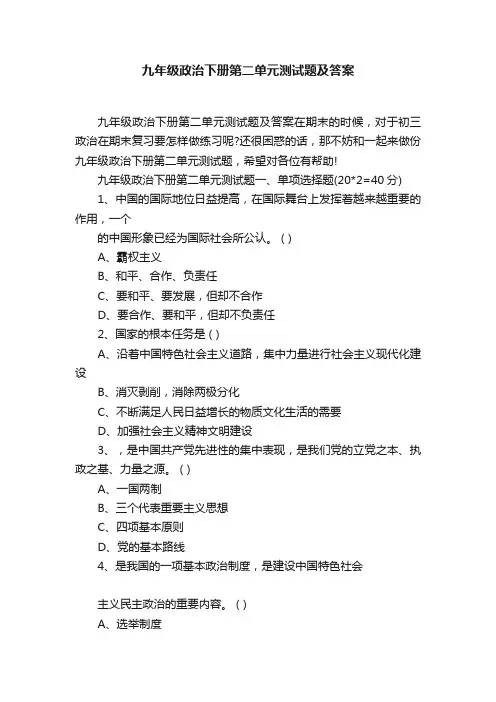 九年级政治下册第二单元测试题及答案

九年级政治下册第二单元测试题及答案在期末的时候，对于初三政治在期末复习要怎样做练习呢?还很困惑的话，那不妨和一起来做份九年级政治下册第二单元测试题，希望对各位有帮助!

九年级政治下册第二单元测试题一、单项选择题(20*2=40 分)

1、中国的国际地位日益提高，在国际舞台上发挥着越来越重要的作用，一个

的中国形象已经为国际社会所公认。( )

A、霸权主义

B、和平、合作、负责任

C、要和平、要发展，但却不合作

D、要合作、要和平，但却不负责任

2、国家的根本任务是 ( )

A、沿着中国特色社会主义道路，集中力量进行社会主义现代化建设

B、消灭剥削，消除两极分化

C、不断满足人民日益增长的物质文化生活的需要

D、加强社会主义精神文明建设

3、，是中国共产党先进性的集中表现，是我们党的立党之本、执政之基、力量之源。( )

A、一国两制

B、三个代表重要主义思想

C、四项基本原则

D、党的基本路线

4、是我国的一项基本政治制度，是建设中国特色社会

主义民主政治的重要内容。( )

A、选举制度